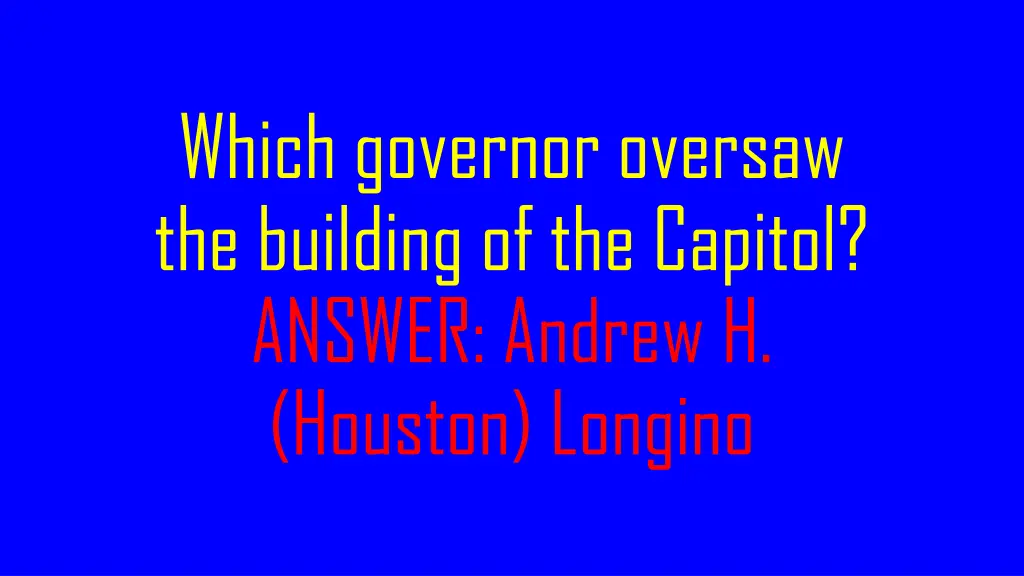 Which governor oversaw the building of the Capitol?
ANSWER: Andrew H. (Houston) Longino